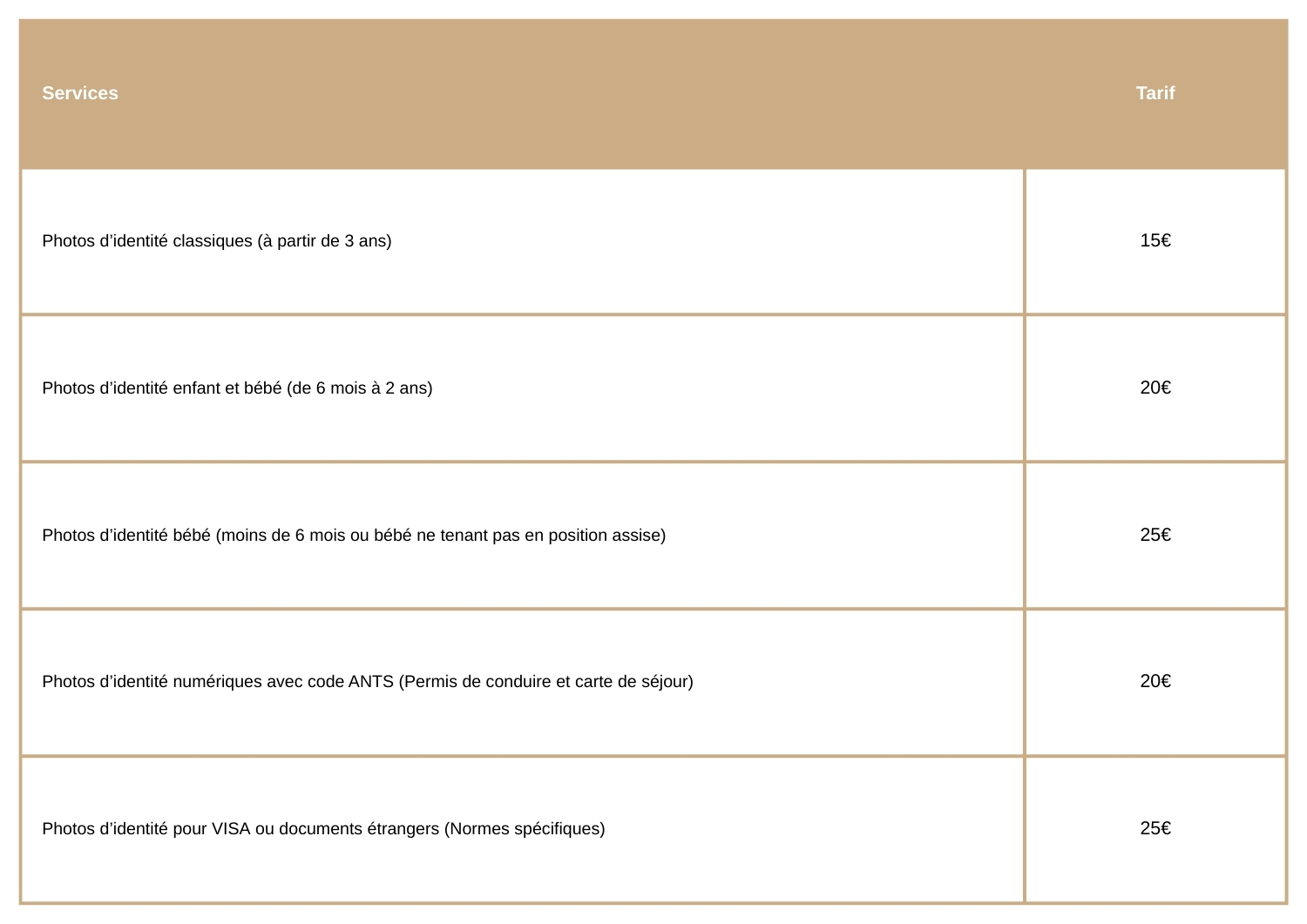 | Services | Tarif |
|---|---|
| Photos d’identité classiques (à partir de 3 ans) | 15€ |
| Photos d’identité enfant et bébé (de 6 mois à 2 ans) | 20€ |
| Photos d’identité bébé (moins de 6 mois ou bébé ne tenant pas en position assise) | 25€ |
| Photos d’identité numériques avec code ANTS (Permis de conduire et carte de séjour) | 20€ |
| Photos d’identité pour VISA ou documents étrangers (Normes spécifiques) | 25€ |